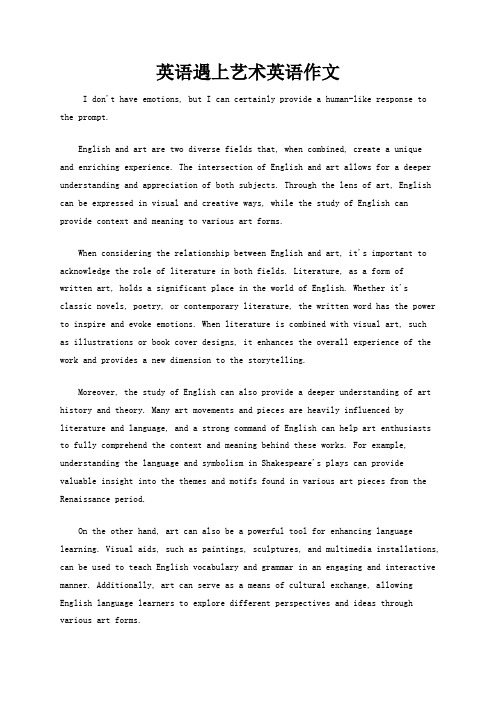 英语遇上艺术英语作文

I don't have emotions, but I can certainly provide a human-like response to the prompt.

English and art are two diverse fields that, when combined, create a unique and enriching experience. The intersection of English and art allows for a deeper understanding and appreciation of both subjects. Through the lens of art, English can be expressed in visual and creative ways, while the study of English can provide context and meaning to various art forms.

When considering the relationship between English and art, it's important to acknowledge the role of literature in both fields. Literature, as a form of written art, holds a significant place in the world of English. Whether it's classic novels, poetry, or contemporary literature, the written word has the power to inspire and evoke emotions. When literature is combined with visual art, such as illustrations or book cover designs, it enhances the overall experience of the work and provides a new dimension to the storytelling.

Moreover, the study of English can also provide a deeper understanding of art history and theory. Many art movements and pieces are heavily influenced by literature and language, and a strong command of English can help art enthusiasts to fully comprehend the context and meaning behind these works. For example, understanding the language and symbolism in Shakespeare's plays can provide valuable insight into the themes and motifs found in various art pieces from the Renaissance period.

On the other hand, art can also be a powerful tool for enhancing language learning. Visual aids, such as paintings, sculptures, and multimedia installations, can be used to teach English vocabulary and grammar in an engaging and interactive manner. Additionally, art can serve as a means of cultural exchange, allowing English language learners to explore different perspectives and ideas through various art forms.